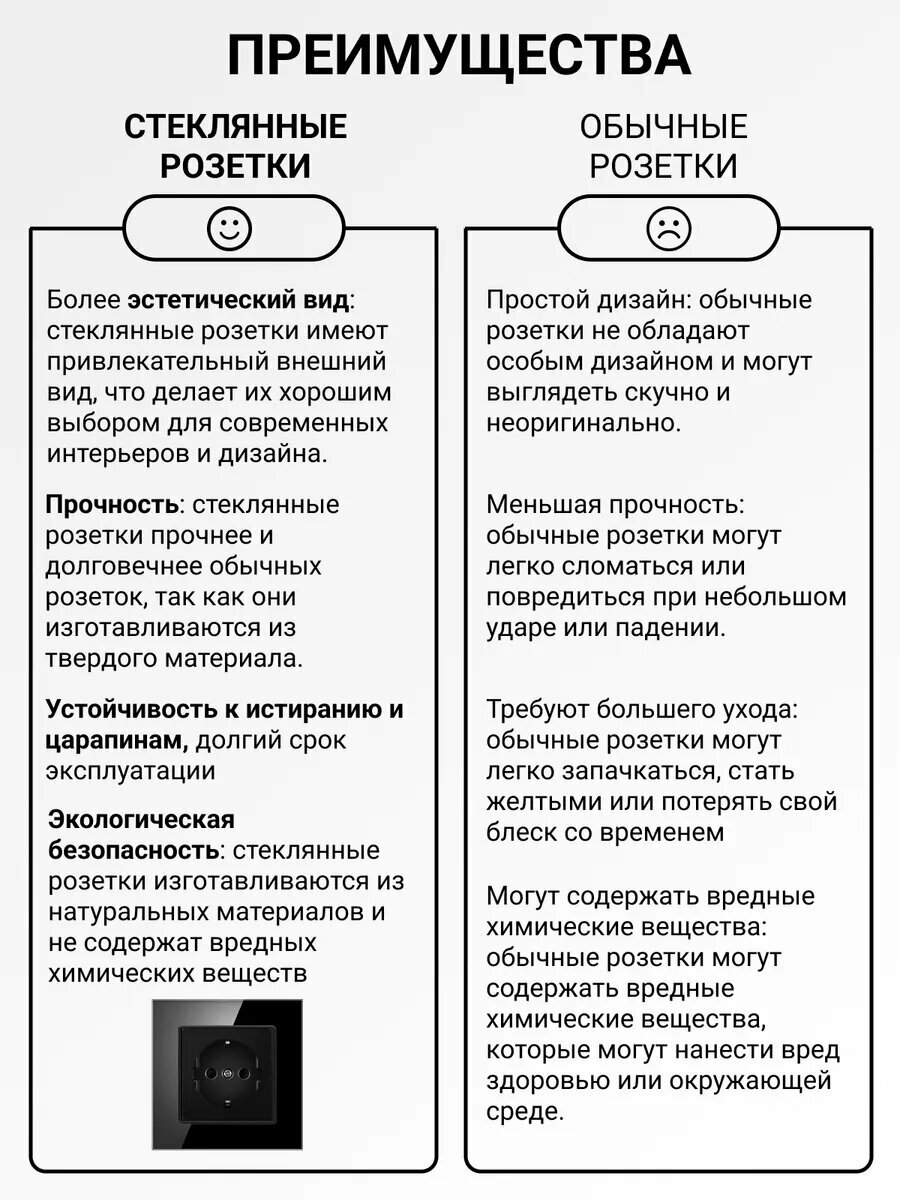 ПРЕИМУЩЕСТВА

СТЕКЛЯННЫЕ РОЗЕТКИ

Более эстетический вид: стеклянные розетки имеют привлекательный внешний вид, что делает их хорошим выбором для современных интерьеров и дизайна.

Прочность: стеклянные розетки прочнее и долговечнее обычных розеток, так как они изготавливаются из твердого материала.

Устойчивость к истиранию и царапинам, долгий срок эксплуатации

Экологическая безопасность: стеклянные розетки изготавливаются из натуральных материалов и не содержат вредных химических веществ

ОБЫЧНЫЕ РОЗЕТКИ

Простой дизайн: обычные розетки не обладают особым дизайном и могут выглядеть скучно и неоригинально.

Меньшая прочность: обычные розетки могут легко сломаться или повредиться при небольшом ударе или падении.

Требуют большего ухода: обычные розетки могут легко запачкаться, стать желтыми или потерять свой блеск со временем

Могут содержать вредные химические вещества: обычные розетки могут содержать вредные химические вещества, которые могут нанести вред здоровью или окружающей среде.